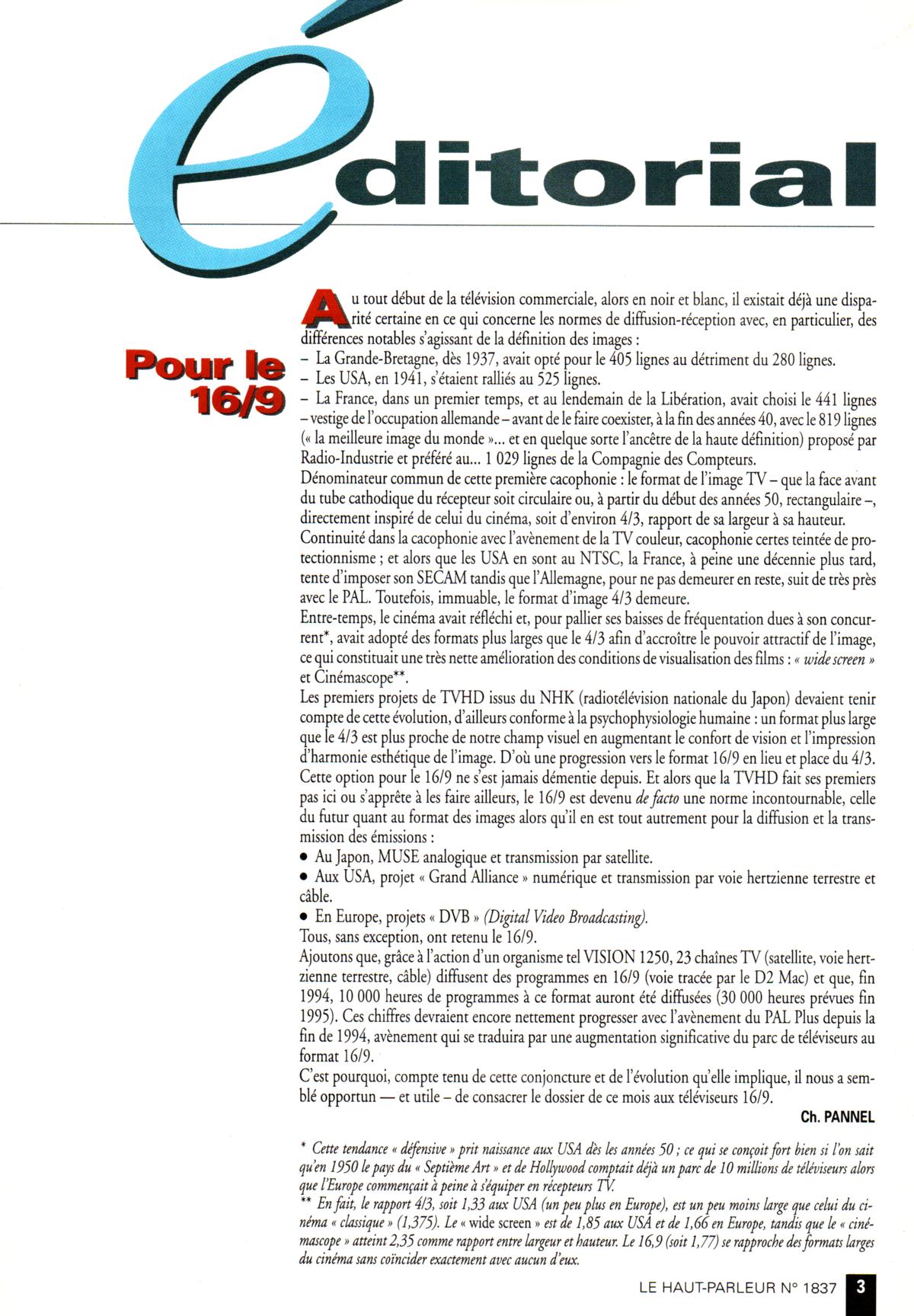 éditorial

Pour le 16/9

Au tout début de la télévision commerciale, alors en noir et blanc, il existait déjà une disparité certaine en ce qui concerne les normes de diffusion-réception avec, en particulier, des différences notables s'agissant de la définition des images :
– La Grande-Bretagne, dès 1937, avait opté pour le 405 lignes au détriment du 280 lignes.
– Les USA, en 1941, s'étaient ralliés au 525 lignes.
– La France, dans un premier temps, et au lendemain de la Libération, avait choisi le 441 lignes – vestige de l'occupation allemande – avant de le faire coexister, à la fin des années 40, avec le 819 lignes (« la meilleure image du monde »... et en quelque sorte l'ancêtre de la haute définition) proposé par Radio-Industrie et préféré au... 1 029 lignes de la Compagnie des Compteurs.
Dénominateur commun de cette première cacophonie : le format de l'image TV – que la face avant du tube cathodique du récepteur soit circulaire ou, à partir du début des années 50, rectangulaire –, directement inspiré de celui du cinéma, soit d'environ 4/3, rapport de sa largeur à sa hauteur.
Continuité dans la cacophonie avec l'avènement de la TV couleur, cacophonie certes teintée de protectionnisme ; et alors que les USA en sont au NTSC, la France, à peine une décennie plus tard, tente d'imposer son SECAM tandis que l'Allemagne, pour ne pas demeurer en reste, suit de très près avec le PAL. Toutefois, immuable, le format d'image 4/3 demeure.
Entre-temps, le cinéma avait réfléchi et, pour pallier ses baisses de fréquentation dues à son concurrent*, avait adopté des formats plus larges que le 4/3 afin d'accroître le pouvoir attractif de l'image, ce qui constituait une très nette amélioration des conditions de visualisation des films : « wide screen » et Cinémascope**.
Les premiers projets de TVHD issus du NHK (radiotélévision nationale du Japon) devaient tenir compte de cette évolution, d'ailleurs conforme à la psychophysiologie humaine : un format plus large que le 4/3 est plus proche de notre champ visuel en augmentant le confort de vision et l'impression d'harmonie esthétique de l'image. D'où une progression vers le format 16/9 en lieu et place du 4/3.
Cette option pour le 16/9 ne s'est jamais démentie depuis. Et alors que la TVHD fait ses premiers pas ici ou s'apprête à les faire ailleurs, le 16/9 est devenu de facto une norme incontournable, celle du futur quant au format des images alors qu'il en est tout autrement pour la diffusion et la transmission des émissions :
• Au Japon, MUSE analogique et transmission par satellite.
• Aux USA, projet « Grand Alliance » numérique et transmission par voie hertzienne terrestre et câble.
• En Europe, projets « DVB » (Digital Video Broadcasting).
Tous, sans exception, ont retenu le 16/9.
Ajoutons que, grâce à l'action d'un organisme tel VISION 1250, 23 chaînes TV (satellite, voie hertzienne terrestre, câble) diffusent des programmes en 16/9 (voie tracée par le D2 Mac) et que, fin 1994, 10 000 heures de programmes à ce format auront été diffusées (30 000 heures prévues fin 1995). Ces chiffres devraient encore nettement progresser avec l'avènement du PAL Plus depuis la fin de 1994, avènement qui se traduira par une augmentation significative du parc de téléviseurs au format 16/9.
C'est pourquoi, compte tenu de cette conjoncture et de l'évolution qu'elle implique, il nous a semblé opportun — et utile – de consacrer le dossier de ce mois aux téléviseurs 16/9.

Ch. PANNEL

* Cette tendance « défensive » prit naissance aux USA dès les années 50 ; ce qui se conçoit fort bien si l'on sait qu'en 1950 le pays du « Septième Art » et de Hollywood comptait déjà un parc de 10 millions de téléviseurs alors que l'Europe commençait à peine à s'équiper en récepteurs TV.
** En fait, le rapport 4/3, soit 1,33 aux USA (un peu plus en Europe), est un peu moins large que celui du cinéma « classique » (1,375). Le « wide screen » est de 1,85 aux USA et de 1,66 en Europe, tandis que le « cinémascope » atteint 2,35 comme rapport entre largeur et hauteur. Le 16,9 (soit 1,77) se rapproche des formats larges du cinéma sans coïncider exactement avec aucun d'eux.

LE HAUT-PARLEUR N° 1837 3